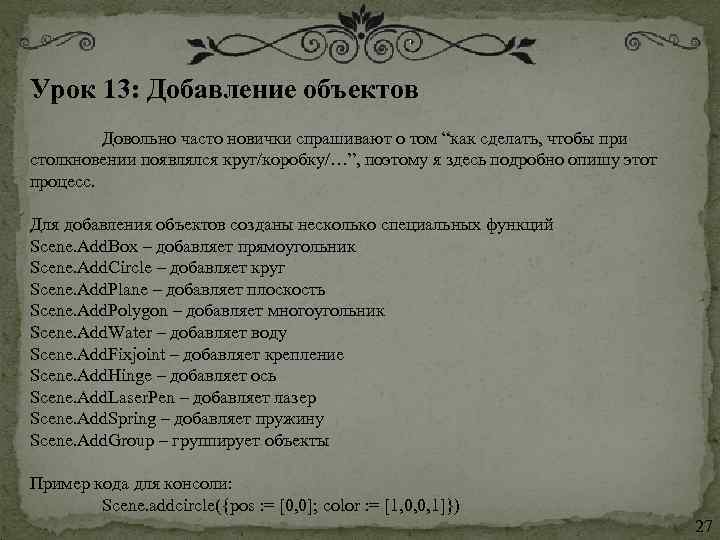 Урок 13: Добавление объектов

Довольно часто новички спрашивают о том “как сделать, чтобы при столкновении появлялся круг/коробку/…”, поэтому я здесь подробно опишу этот процесс.

Для добавления объектов созданы несколько специальных функций
Scene.AddBox – добавляет прямоугольник
Scene.AddCircle – добавляет круг
Scene.AddPlane – добавляет плоскость
Scene.AddPolygon – добавляет многоугольник
Scene.AddWater – добавляет воду
Scene.AddFixjoint – добавляет крепление
Scene.AddHinge – добавляет ось
Scene.AddLaserPen – добавляет лазер
Scene.AddSpring – добавляет пружину
Scene.AddGroup – группирует объекты

Пример кода для консоли:
Scene.addcircle({pos := [0,0]; color := [1,0,0,1]})

27